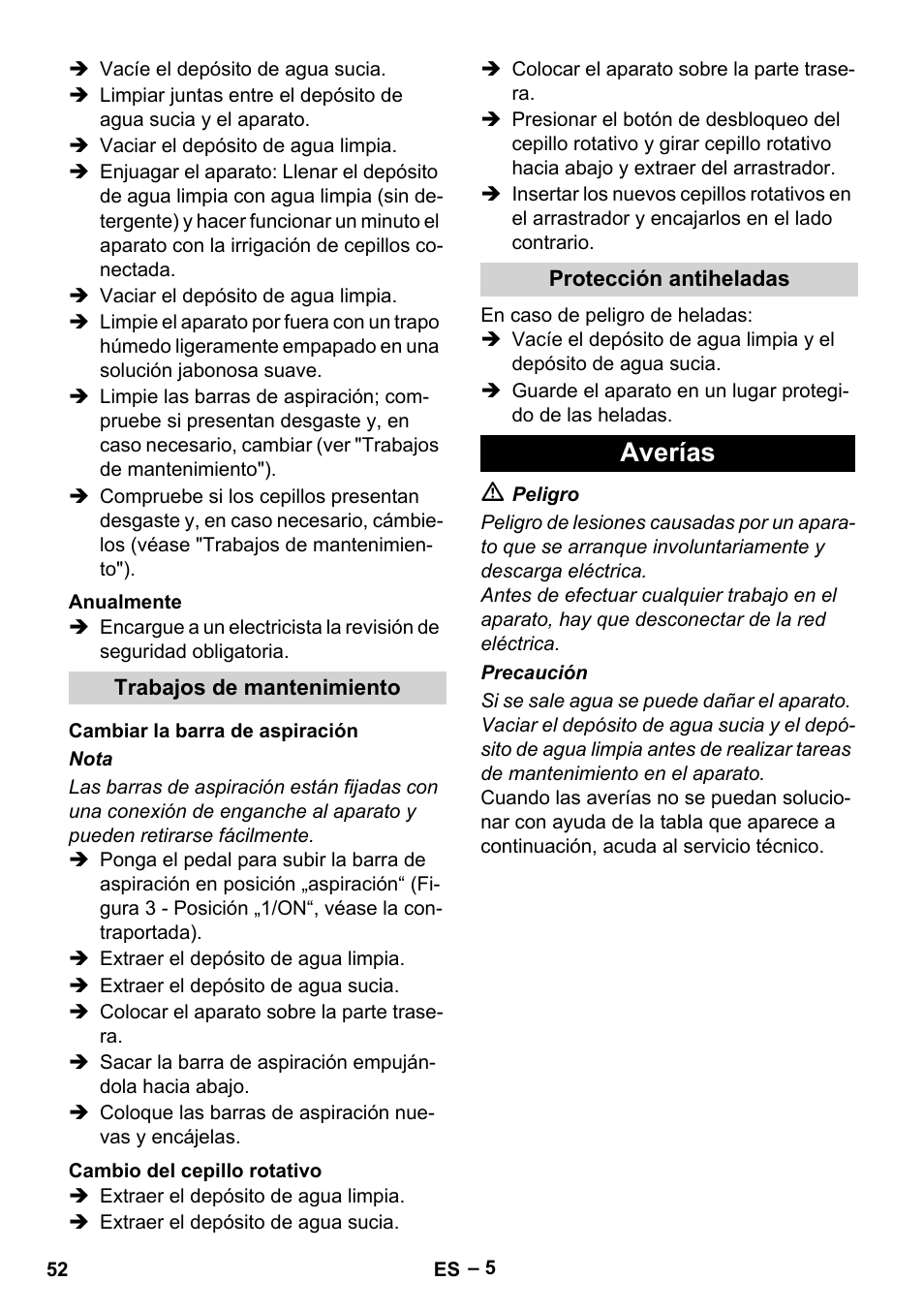 ➔ Vacíe el depósito de agua sucia.
➔ Limpiar juntas entre el depósito de agua sucia y el aparato.
➔ Vaciar el depósito de agua limpia.
➔ Enjuagar el aparato: Llenar el depósito de agua limpia con agua limpia (sin detergente) y hacer funcionar un minuto el aparato con la irrigación de cepillos conectada.
➔ Vaciar el depósito de agua limpia.
➔ Limpie el aparato por fuera con un trapo húmedo ligeramente empapado en una solución jabonosa suave.
➔ Limpie las barras de aspiración; compruebe si presentan desgaste y, en caso necesario, cambiar (ver "Trabajos de mantenimiento").
➔ Compruebe si los cepillos presentan desgaste y, en caso necesario, cámbielos (véase "Trabajos de mantenimiento").

Anualmente
➔ Encargue a un electricista la revisión de seguridad obligatoria.

Trabajos de mantenimiento

Cambiar la barra de aspiración
Nota
Las barras de aspiración están fijadas con una conexión de enganche al aparato y pueden retirarse fácilmente.
➔ Ponga el pedal para subir la barra de aspiración en posición „aspiración“ (Figura 3 - Posición „1/ON“, véase la contraportada).
➔ Extraer el depósito de agua limpia.
➔ Extraer el depósito de agua sucia.
➔ Colocar el aparato sobre la parte trasera.
➔ Sacar la barra de aspiración empujándola hacia abajo.
➔ Coloque las barras de aspiración nuevas y encájelas.

Cambio del cepillo rotativo
➔ Extraer el depósito de agua limpia.
➔ Extraer el depósito de agua sucia.
➔ Colocar el aparato sobre la parte trasera.
➔ Presionar el botón de desbloqueo del cepillo rotativo y girar cepillo rotativo hacia abajo y extraer del arrastrador.
➔ Insertar los nuevos cepillos rotativos en el arrastrador y encajarlos en el lado contrario.

Protección antiheladas

En caso de peligro de heladas:
➔ Vacíe el depósito de agua limpia y el depósito de agua sucia.
➔ Guarde el aparato en un lugar protegido de las heladas.

Averías

⚠ Peligro
Peligro de lesiones causadas por un aparato que se arranque involuntariamente y descarga eléctrica.
Antes de efectuar cualquier trabajo en el aparato, hay que desconectar de la red eléctrica.
Precaución
Si se sale agua se puede dañar el aparato. Vaciar el depósito de agua sucia y el depósito de agua limpia antes de realizar tareas de mantenimiento en el aparato.
Cuando las averías no se puedan solucionar con ayuda de la tabla que aparece a continuación, acuda al servicio técnico.

52 ES – 5